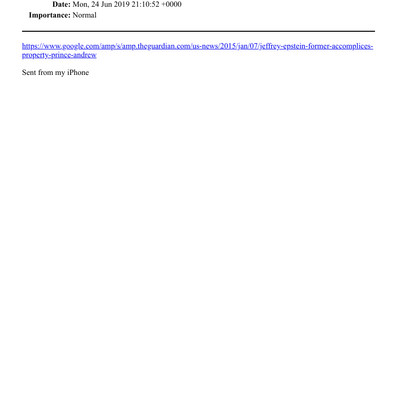 Date: Mon, 24 Jun 2019 21:10:52 +0000
Importance: Normal

https://www.google.com/amp/s/amp.theguardian.com/us-news/2015/jan/07/jeffrey-epstein-former-accomplices-property-prince-andrew

Sent from my iPhone